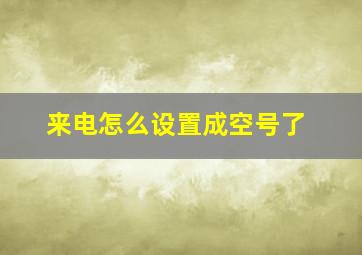 来电怎么设置成空号了